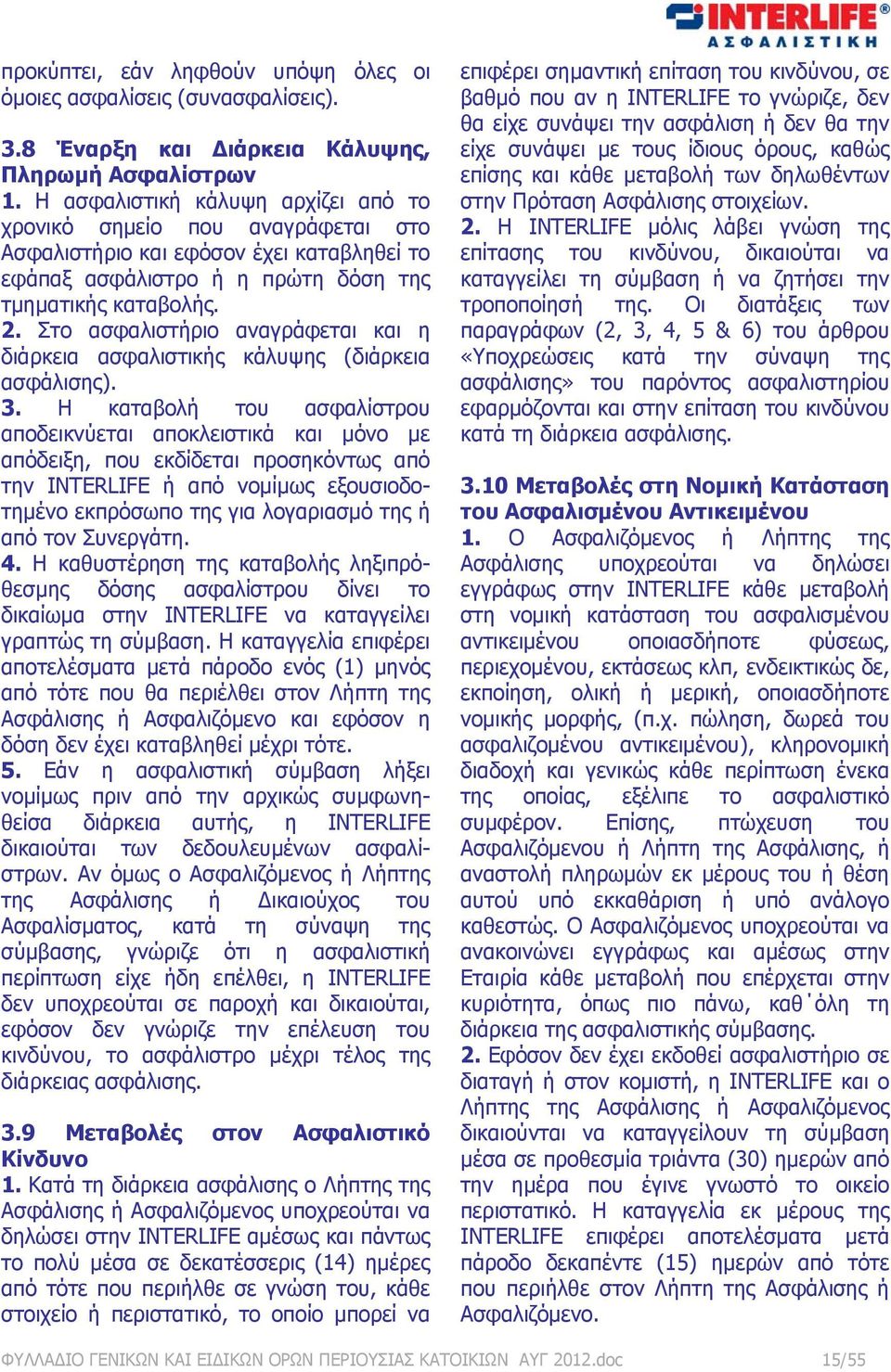 INTERLIFE
ΑΣΦΑΛΙΣΤΙΚΗ

προκύπτει, εάν ληφθούν υπόψη όλες οι όμοιες ασφαλίσεις (συνασφαλίσεις).

3.8 Έναρξη και Διάρκεια Κάλυψης, Πληρωμή Ασφαλίστρων
1. Η ασφαλιστική κάλυψη αρχίζει από το χρονικό σημείο που αναγράφεται στο Ασφαλιστήριο και εφόσον έχει καταβληθεί το εφάπαξ ασφάλιστρο ή η πρώτη δόση της τμηματικής καταβολής.
2. Στο ασφαλιστήριο αναγράφεται και η διάρκεια ασφαλιστικής κάλυψης (διάρκεια ασφάλισης).
3. Η καταβολή του ασφαλίστρου αποδεικνύεται αποκλειστικά και μόνο με απόδειξη, που εκδίδεται προσηκόντως από την INTERLIFE ή από νομίμως εξουσιοδοτημένο εκπρόσωπο της για λογαριασμό της ή από τον Συνεργάτη.
4. Η καθυστέρηση της καταβολής ληξιπρόθεσμης δόσης ασφαλίστρου δίνει το δικαίωμα στην INTERLIFE να καταγγείλει γραπτώς τη σύμβαση. Η καταγγελία επιφέρει αποτελέσματα μετά πάροδο ενός (1) μηνός από τότε που θα περιέλθει στον Λήπτη της Ασφάλισης ή Ασφαλιζόμενο και εφόσον η δόση δεν έχει καταβληθεί μέχρι τότε.
5. Εάν η ασφαλιστική σύμβαση λήξει νομίμως πριν από την αρχικώς συμφωνηθείσα διάρκεια αυτής, η INTERLIFE δικαιούται των δεδουλευμένων ασφαλίστρων. Αν όμως ο Ασφαλιζόμενος ή Λήπτης της Ασφάλισης ή Δικαιούχος του Ασφαλίσματος, κατά τη σύναψη της σύμβασης, γνώριζε ότι η ασφαλιστική περίπτωση είχε ήδη επέλθει, η INTERLIFE δεν υποχρεούται σε παροχή και δικαιούται, εφόσον δεν γνώριζε την επέλευση του κινδύνου, το ασφάλιστρο μέχρι τέλος της διάρκειας ασφάλισης.

3.9 Μεταβολές στον Ασφαλιστικό Κίνδυνο
1. Κατά τη διάρκεια ασφάλισης ο Λήπτης της Ασφάλισης ή Ασφαλιζόμενος υποχρεούται να δηλώσει στην INTERLIFE αμέσως και πάντως το πολύ μέσα σε δεκατέσσερις (14) ημέρες από τότε που περιήλθε σε γνώση του, κάθε στοιχείο ή περιστατικό, το οποίο μπορεί να επιφέρει σημαντική επίταση του κινδύνου, σε βαθμό που αν η INTERLIFE το γνώριζε, δεν θα είχε συνάψει την ασφάλιση ή δεν θα την είχε συνάψει με τους ίδιους όρους, καθώς επίσης και κάθε μεταβολή των δηλωθέντων στην Πρόταση Ασφάλισης στοιχείων.
2. Η INTERLIFE μόλις λάβει γνώση της επίτασης του κινδύνου, δικαιούται να καταγγείλει τη σύμβαση ή να ζητήσει την τροποποίησή της. Οι διατάξεις των παραγράφων (2, 3, 4, 5 & 6) του άρθρου «Υποχρεώσεις κατά την σύναψη της ασφάλισης» του παρόντος ασφαλιστηρίου εφαρμόζονται και στην επίταση του κινδύνου κατά τη διάρκεια ασφάλισης.

3.10 Μεταβολές στη Νομική Κατάσταση του Ασφαλισμένου Αντικειμένου
1. Ο Ασφαλιζόμενος ή Λήπτης της Ασφάλισης υποχρεούται να δηλώσει εγγράφως στην INTERLIFE κάθε μεταβολή στη νομική κατάσταση του ασφαλισμένου αντικειμένου οποιασδήποτε φύσεως, περιεχομένου, εκτάσεως κλπ, ενδεικτικώς δε, εκποίηση, ολική ή μερική, οποιασδήποτε νομικής μορφής, (π.χ. πώληση, δωρεά του ασφαλιζομένου αντικειμένου), κληρονομική διαδοχή και γενικώς κάθε περίπτωση ένεκα της οποίας, εξέλιπε το ασφαλιστικό συμφέρον. Επίσης, πτώχευση του Ασφαλιζόμενου ή Λήπτη της Ασφάλισης, ή αναστολή πληρωμών εκ μέρους του ή θέση αυτού υπό εκκαθάριση ή υπό ανάλογο καθεστώς. Ο Ασφαλιζόμενος υποχρεούται να ανακοινώνει εγγράφως και αμέσως στην Εταιρία κάθε μεταβολή που επέρχεται στην κυριότητα, όπως πιο πάνω, καθ΄όλη τη διάρκεια της ασφαλιστικής σύμβασης.
2. Εφόσον δεν έχει εκδοθεί ασφαλιστήριο σε διαταγή ή στον κομιστή, η INTERLIFE και ο Λήπτης της Ασφάλισης ή Ασφαλιζόμενος δικαιούνται να καταγγείλουν τη σύμβαση μέσα σε προθεσμία τριάντα (30) ημερών από την ημέρα που έγινε γνωστό το οικείο περιστατικό. Η καταγγελία εκ μέρους της INTERLIFE επιφέρει αποτελέσματα μετά πάροδο δεκαπέντε (15) ημερών από τότε που περιήλθε στον Λήπτη της Ασφάλισης ή Ασφαλιζόμενο.

ΦΥΛΛΑΔΙΟ ΓΕΝΙΚΩΝ ΚΑΙ ΕΙΔΙΚΩΝ ΟΡΩΝ ΠΕΡΙΟΥΣΙΑΣ ΚΑΤΟΙΚΙΩΝ ΑΥΓ 2012.doc 15/55